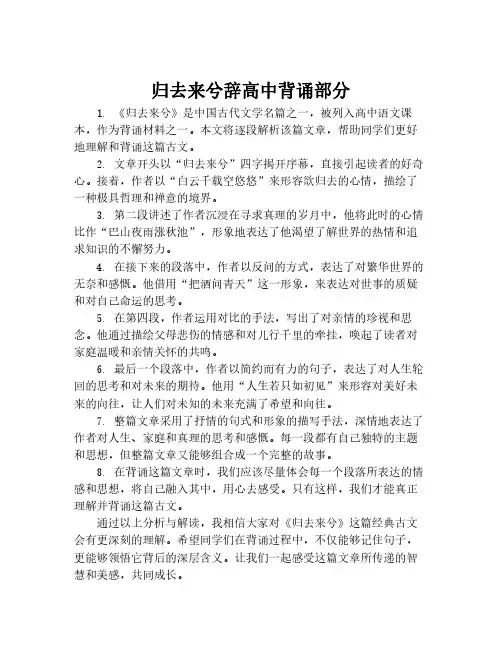 归去来兮辞高中背诵部分

1. 《归去来兮》是中国古代文学名篇之一，被列入高中语文课本，作为背诵材料之一。本文将逐段解析该篇文章，帮助同学们更好地理解和背诵这篇古文。

2. 文章开头以“归去来兮”四字揭开序幕，直接引起读者的好奇心。接着，作者以“白云千载空悠悠”来形容欲归去的心情，描绘了一种极具哲理和禅意的境界。

3. 第二段讲述了作者沉浸在寻求真理的岁月中，他将此时的心情比作“巴山夜雨涨秋池”，形象地表达了他渴望了解世界的热情和追求知识的不懈努力。

4. 在接下来的段落中，作者以反问的方式，表达了对繁华世界的无奈和感慨。他借用“把酒问青天”这一形象，来表达对世事的质疑和对自己命运的思考。

5. 在第四段，作者运用对比的手法，写出了对亲情的珍视和思念。他通过描绘父母悲伤的情感和对儿行千里的牵挂，唤起了读者对家庭温暖和亲情关怀的共鸣。

6. 最后一个段落中，作者以简约而有力的句子，表达了对人生轮回的思考和对未来的期待。他用“人生若只如初见”来形容对美好未来的向往，让人们对未知的未来充满了希望和向往。

7. 整篇文章采用了抒情的句式和形象的描写手法，深情地表达了作者对人生、家庭和真理的思考和感慨。每一段都有自己独特的主题和思想，但整篇文章又能够组合成一个完整的故事。

8. 在背诵这篇文章时，我们应该尽量体会每一个段落所表达的情感和思想，将自己融入其中，用心去感受。只有这样，我们才能真正理解并背诵这篇古文。

通过以上分析与解读，我相信大家对《归去来兮》这篇经典古文会有更深刻的理解。希望同学们在背诵过程中，不仅能够记住句子，更能够领悟它背后的深层含义。让我们一起感受这篇文章所传递的智慧和美感，共同成长。